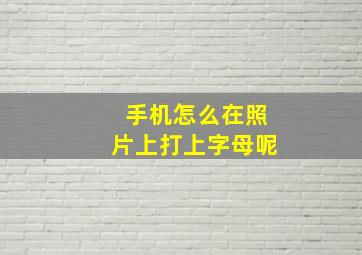 手机怎么在照片上打上字母呢